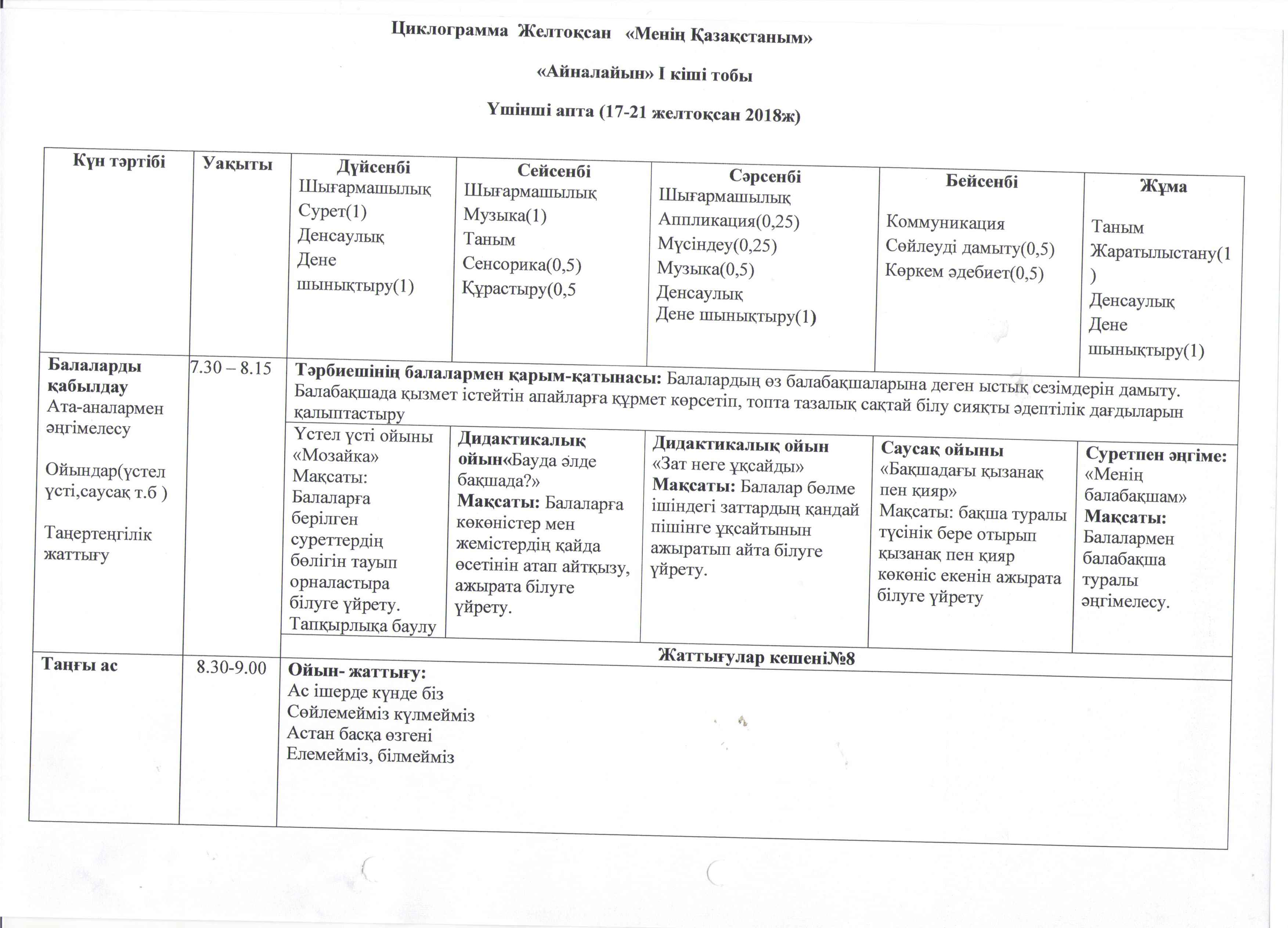 Циклограмма Желтоқсан «Менің Қазақстаным»

«Айналайын» І кіші тобы

Үшінші апта (17-21 желтоқсан 2018ж)

| Күн тәртібі | Уақыты | Дүйсенбі Шығармашылық Сурет(1) Денсаулық Дене шынықтыру(1) | Сейсенбі Шығармашылық Музыка(1) Таным Сенсорика(0,5) Құрастыру(0,5 | Сәрсенбі Шығармашылық Аппликация(0,25) Мүсіндеу(0,25) Музыка(0,5) Денсаулық Дене шынықтыру(1) | Бейсенбі Коммуникация Сөйлеуді дамыту(0,5) Көркем әдебиет(0,5) | Жұма Таным Жаратылыстану(1) Денсаулық Дене шынықтыру(1) |
|---|---|---|---|---|---|---|
| Балаларды қабылдау Ата-аналармен әңгімелесу Ойындар(үстел үсті,саусақ т.б ) Таңертеңгілік жаттығу | 7.30 – 8.15 | Тәрбиешінің балалармен қарым-қатынасы: Балалардың өз балабақшаларына деген ыстық сезімдерін дамыту. Балабақшада қызмет істейтін апайларға құрмет көрсетіп, топта тазалық сақтай білу сияқты әдептілік дағдыларын қалыптастыру | | | | |
| | | Үстел үсті ойыны «Мозайка» Мақсаты: Балаларға берілген суреттердің бөлігін тауып орналастыра білуге үйрету. Тапқырлыққа баулу | Дидактикалық ойын«Бауда әлде бақшада?» Мақсаты: Балаларға көкөністер мен жемістердің қайда өсетінін атап айтқызу, ажырата білуге үйрету. | Дидактикалық ойын «Зат неге ұқсайды» Мақсаты: Балалар бөлме ішіндегі заттардың қандай пішінге ұқсайтынын ажыратып айта білуге үйрету. | Саусақ ойыны «Бақшадағы қызанақ пен қияр» Мақсаты: бақша туралы түсінік бере отырып қызанақ пен қияр көкөніс екенін ажырата білуге үйрету | Суретпен әңгіме: «Менің балабақшам» Мақсаты: Балалармен балабақша туралы әңгімелесу. |
| | | Жаттығулар кешені№8 | | | | |
| Таңғы ас | 8.30-9.00 | Ойын- жаттығу: Ас ішерде күнде біз Сөйлемейміз күлмейміз Астан басқа өзгені Елемейміз, білмейміз | | | | |